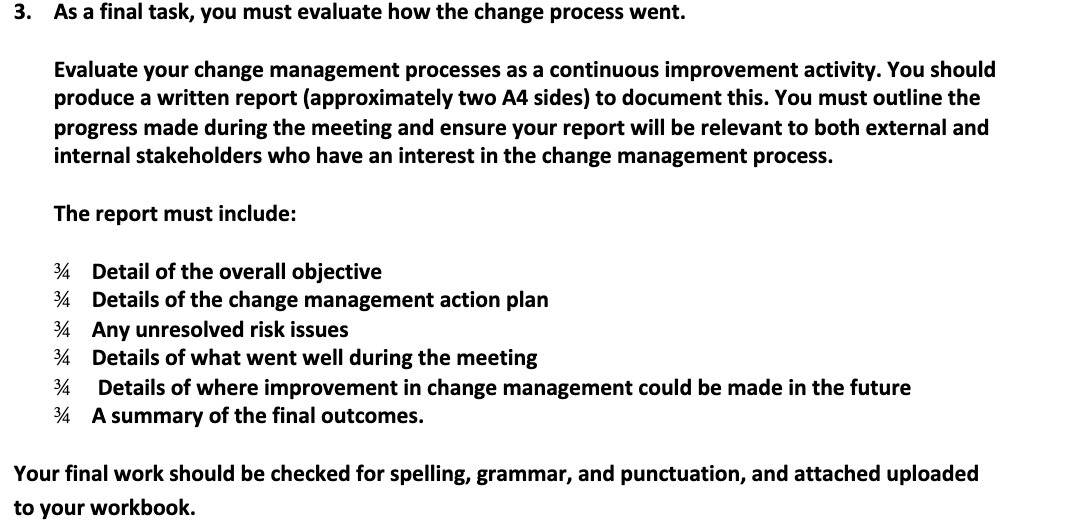 3. As a final task, you must evaluate how the change process went.

Evaluate your change management processes as a continuous improvement activity. You should produce a written report (approximately two A4 sides) to document this. You must outline the progress made during the meeting and ensure your report will be relevant to both external and internal stakeholders who have an interest in the change management process.

The report must include:

¾ Detail of the overall objective
¾ Details of the change management action plan
¾ Any unresolved risk issues
¾ Details of what went well during the meeting
¾ Details of where improvement in change management could be made in the future
¾ A summary of the final outcomes.

Your final work should be checked for spelling, grammar, and punctuation, and attached uploaded to your workbook.